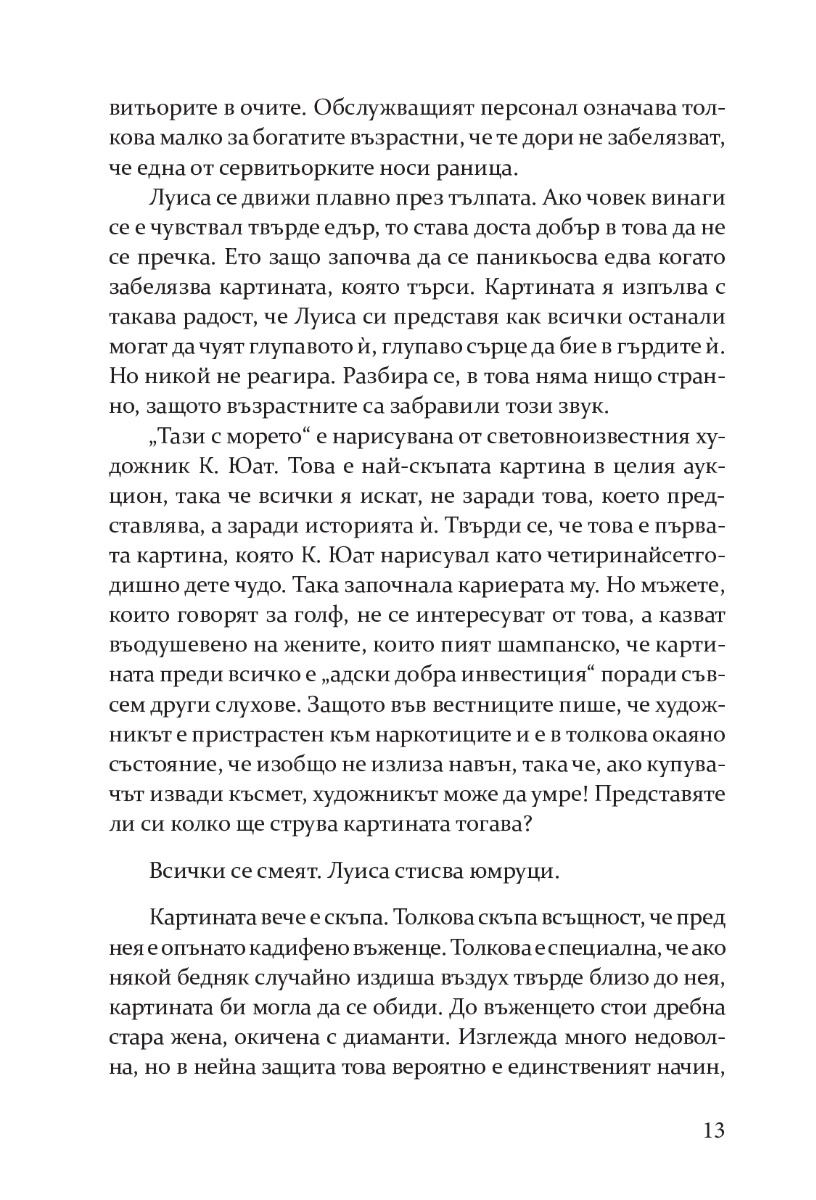 витьорите в очите. Обслужващият персонал означава толкова малко за богатите възрастни, че те дори не забелязват, че една от сервитьорките носи раница.

Луиса се движи плавно през тълпата. Ако човек винаги се е чувствал твърде едър, то става доста добър в това да не се пречка. Ето защо започва да се паникьосва едва когато забелязва картината, която търси. Картината я изпълва с такава радост, че Луиса си представя как всички останали могат да чуят глупавото ѝ, глупаво сърце да бие в гърдите ѝ. Но никой не реагира. Разбира се, в това няма нищо странно, защото възрастните са забравили този звук.

„Тази с морето“ е нарисувана от световноизвестния художник К. Юат. Това е най-скъпата картина в целия аукцион, така че всички я искат, не заради това, което представлява, а заради историята ѝ. Твърди се, че това е първата картина, която К. Юат нарисувал като четиринайсетгодишно дете чудо. Така започнала кариерата му. Но мъжете, които говорят за голф, не се интересуват от това, а казват въодушевено на жените, които пият шампанско, че картината преди всичко е „адски добра инвестиция“ поради съвсем други слухове. Защото във вестниците пише, че художникът е пристрастен към наркотиците и е в толкова окаяно състояние, че изобщо не излиза навън, така че, ако купувачът извади късмет, художникът може да умре! Представяте ли си колко ще струва картината тогава?

Всички се смеят. Луиса стисва юмруци.

Картината вече е скъпа. Толкова скъпа всъщност, че пред нея е опънато кадифено въженце. Толкова е специална, че ако някой бедняк случайно издиша въздух твърде близо до нея, картината би могла да се обиди. До въженцето стои дребна стара жена, окичена с диаманти. Изглежда много недоволна, но в нейна защита това вероятно е единственият начин,

13